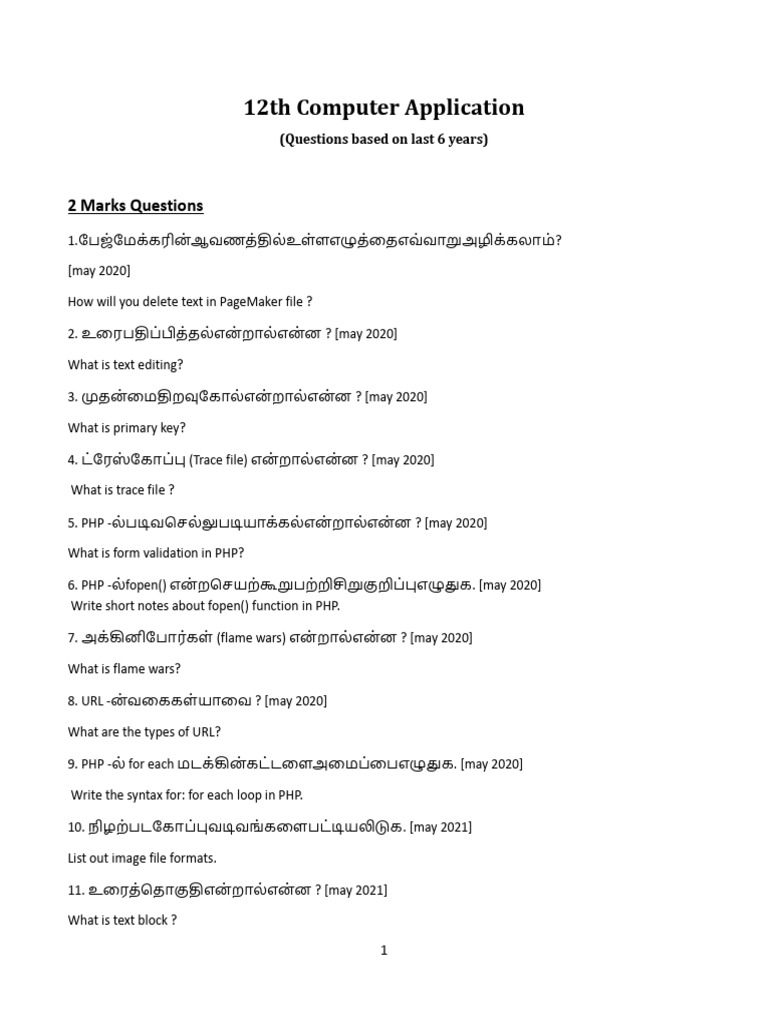 12th Computer Application

(Questions based on last 6 years)

2 Marks Questions

1.பேஜ்மேக்கரின்ஆவணத்தில்உள்ளஎழுத்தைஎவ்வாறுஅழிக்கலாம்? [may 2020]

How will you delete text in PageMaker file ?

2. உரைபதிப்பித்தல்என்றால்என்ன ? [may 2020]

What is text editing?

3. முதன்மைதிறவுகோல்என்றால்என்ன ? [may 2020]

What is primary key?

4. ட்ரேஸ்கோப்பு (Trace file) என்றால்என்ன ? [may 2020]

What is trace file ?

5. PHP -ல்படிவசெல்லுபடியாக்கல்என்றால்என்ன ? [may 2020]

What is form validation in PHP?

6. PHP -ல்fopen() என்றசெயற்கூறுபற்றிசிறுகுறிப்புஎழுதுக. [may 2020]
Write short notes about fopen() function in PHP.

7. அக்கினிபோர்கள் (flame wars) என்றால்என்ன ? [may 2020]

What is flame wars?

8. URL -ன்வகைகள்யாவை ? [may 2020]

What are the types of URL?

9. PHP -ல் for each மடக்கின்கட்டளைஅமைப்பைஎழுதுக. [may 2020]

Write the syntax for: for each loop in PHP.

10. நிழற்படகோப்புவடிவங்களைபட்டியலிடுக. [may 2021]

List out image file formats.

11. உரைத்தொகுதிஎன்றால்என்ன ? [may 2021]

What is text block ?

1